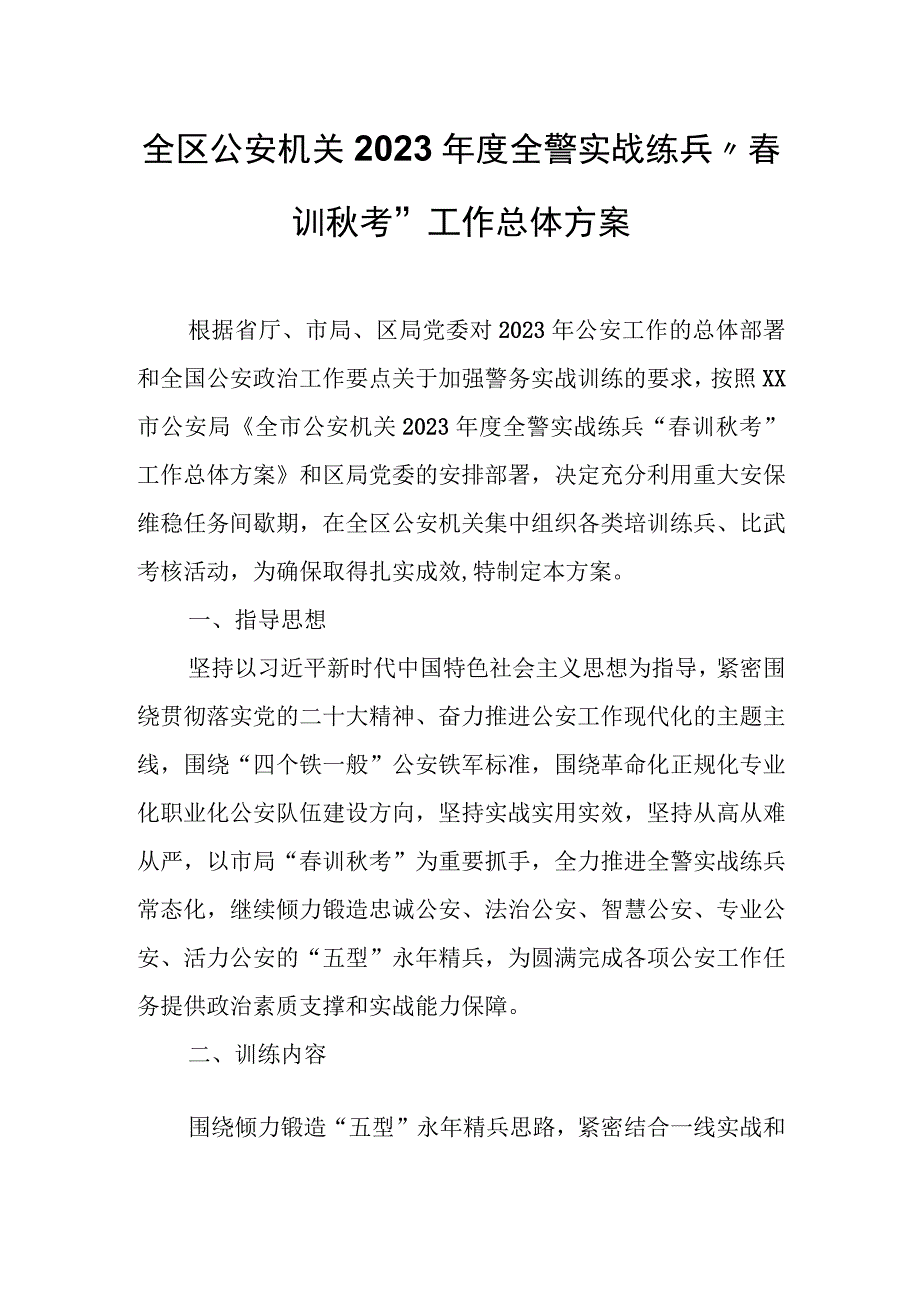 全区公安机关2023年度全警实战练兵〃春训秋考”工作总体方案

根据省厅、市局、区局党委对2023年公安工作的总体部署和全国公安政治工作要点关于加强警务实战训练的要求，按照XX市公安局《全市公安机关2023年度全警实战练兵“春训秋考”工作总体方案》和区局党委的安排部署，决定充分利用重大安保维稳任务间歇期，在全区公安机关集中组织各类培训练兵、比武考核活动，为确保取得扎实成效,特制定本方案。

一、指导思想

坚持以习近平新时代中国特色社会主义思想为指导，紧密围绕贯彻落实党的二十大精神、奋力推进公安工作现代化的主题主线，围绕“四个铁一般”公安铁军标准，围绕革命化正规化专业化职业化公安队伍建设方向，坚持实战实用实效，坚持从高从难从严，以市局“春训秋考”为重要抓手，全力推进全警实战练兵常态化，继续倾力锻造忠诚公安、法治公安、智慧公安、专业公安、活力公安的“五型”永年精兵，为圆满完成各项公安工作任务提供政治素质支撑和实战能力保障。

二、训练内容

围绕倾力锻造“五型”永年精兵思路，紧密结合一线实战和